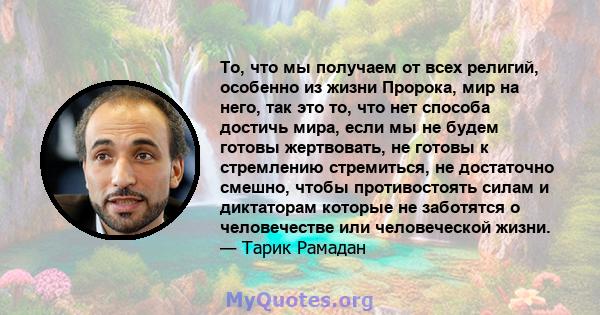 То, что мы получаем от всех религий, особенно из жизни Пророка, мир на него, так это то, что нет способа достичь мира, если мы не будем готовы жертвовать, не готовы к стремлению стремиться, не достаточно смешно, чтобы противостоять силам и диктаторам которые не заботятся о человечестве или человеческой жизни.
— Тарик Рамадан

MyQuotes.org